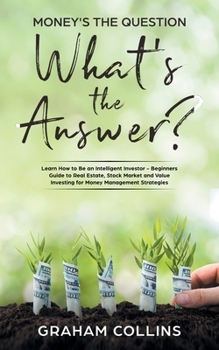 MONEY'S THE QUESTION

What's the Answer?

Learn How to Be an Intelligent Investor – Beginners Guide to Real Estate, Stock Market and Value Investing for Money Management Strategies

GRAHAM COLLINS